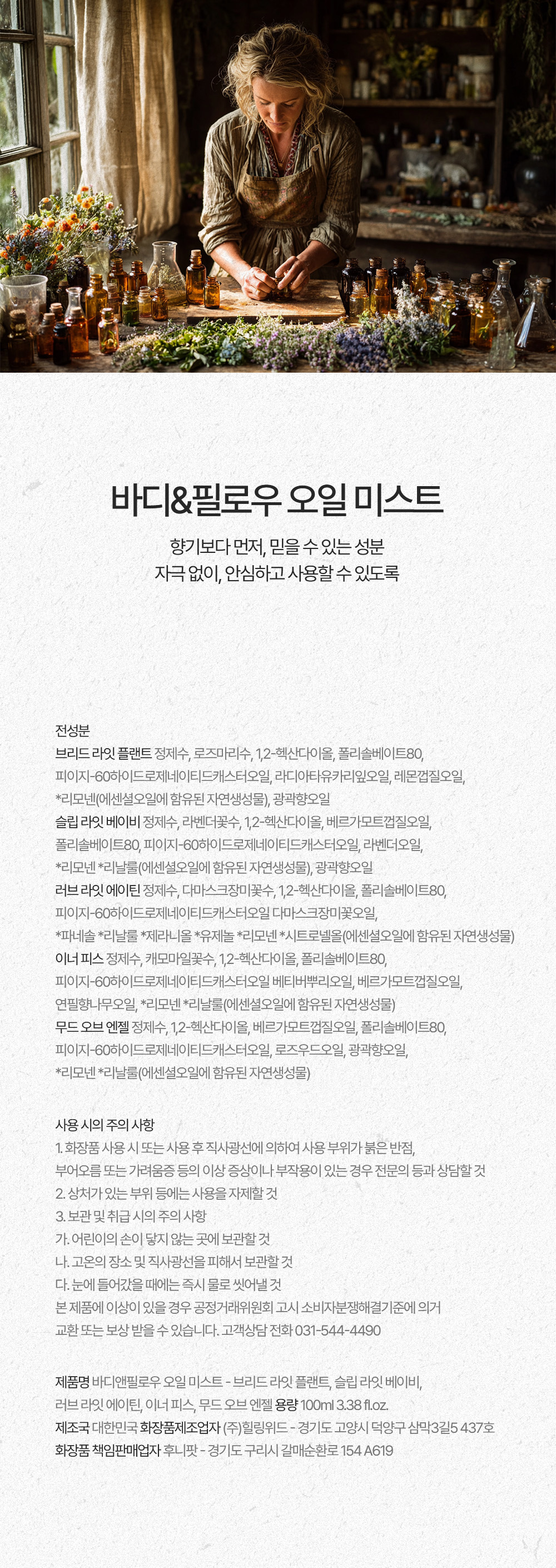 바디&필로우 오일 미스트

향기보다 먼저, 믿을 수 있는 성분
자극 없이, 안심하고 사용할 수 있도록

전성분
브리드 라잇 플랜트 정제수, 로즈마리수, 1,2-헥산다이올, 폴리솔베이트80, 피이지-60하이드로제네이티드캐스터오일, 라디아타유카리잎오일, 레몬껍질오일, *리모넨(에센셜오일에 함유된 자연생성물), 광곽향오일
슬립 라잇 베이비 정제수, 라벤더꽃수, 1,2-헥산다이올, 베르가모트껍질오일, 폴리솔베이트80, 피이지-60하이드로제네이티드캐스터오일, 라벤더오일, *리모넨 *리날룰(에센셜오일에 함유된 자연생성물), 광곽향오일
러브 라잇 에이틴 정제수, 다마스크장미꽃수, 1,2-헥산다이올, 폴리솔베이트80, 피이지-60하이드로제네이티드캐스터오일 다마스크장미꽃오일, *파네솔 *리날룰 *제라니올 *유제놀 *리모넨 *시트로넬올(에센셜오일에 함유된 자연생성물)
이너 피스 정제수, 캐모마일꽃수, 1,2-헥산다이올, 폴리솔베이트80, 피이지-60하이드로제네이티드캐스터오일 베티버뿌리오일, 베르가모트껍질오일, 연필향나무오일, *리모넨 *리날룰(에센셜오일에 함유된 자연생성물)
무드 오브 엔젤 정제수, 1,2-헥산다이올, 베르가모트껍질오일, 폴리솔베이트80, 피이지-60하이드로제네이티드캐스터오일, 로즈우드오일, 광곽향오일, *리모넨 *리날룰(에센셜오일에 함유된 자연생성물)

사용 시의 주의 사항
1. 화장품 사용 시 또는 사용 후 직사광선에 의하여 사용 부위가 붉은 반점, 부어오름 또는 가려움증 등의 이상 증상이나 부작용이 있는 경우 전문의 등과 상담할 것
2. 상처가 있는 부위 등에는 사용을 자제할 것
3. 보관 및 취급 시의 주의 사항
가. 어린이의 손이 닿지 않는 곳에 보관할 것
나. 고온의 장소 및 직사광선을 피해서 보관할 것
다. 눈에 들어갔을 때에는 즉시 물로 씻어낼 것
본 제품에 이상이 있을 경우 공정거래위원회 고시 소비자분쟁해결기준에 의거 교환 또는 보상 받을 수 있습니다. 고객상담 전화 031-544-4490

제품명 바디앤필로우 오일 미스트 - 브리드 라잇 플랜트, 슬립 라잇 베이비, 러브 라잇 에이틴, 이너 피스, 무드 오브 엔젤 용량 100ml 3.38 fl.oz.
제조국 대한민국 화장품제조업자 (주)힐링위드 - 경기도 고양시 덕양구 삼막3길5 437호
화장품 책임판매업자 후니팟 - 경기도 구리시 갈매순환로 154 A619